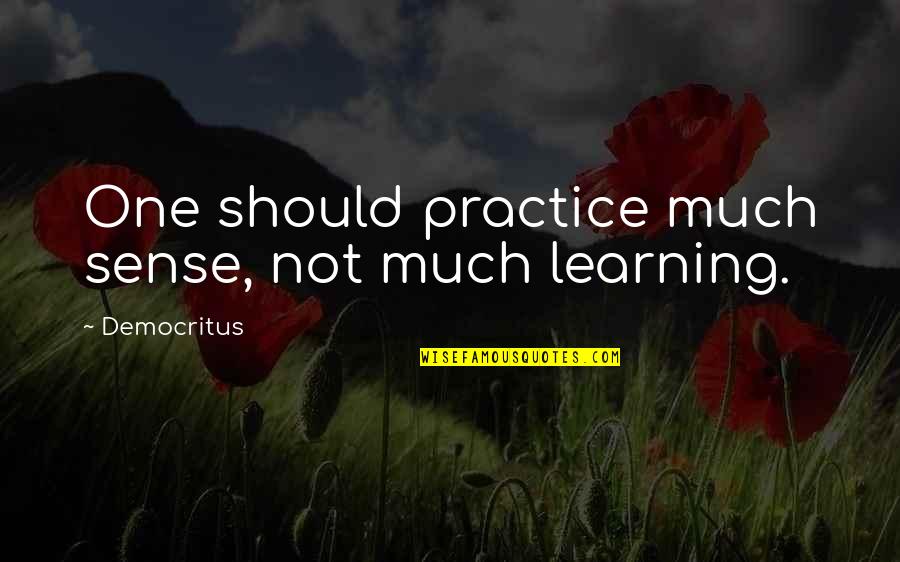 One should practice much sense, not much learning.

~ Democritus

WISEFAMOUSQUOTES.COM